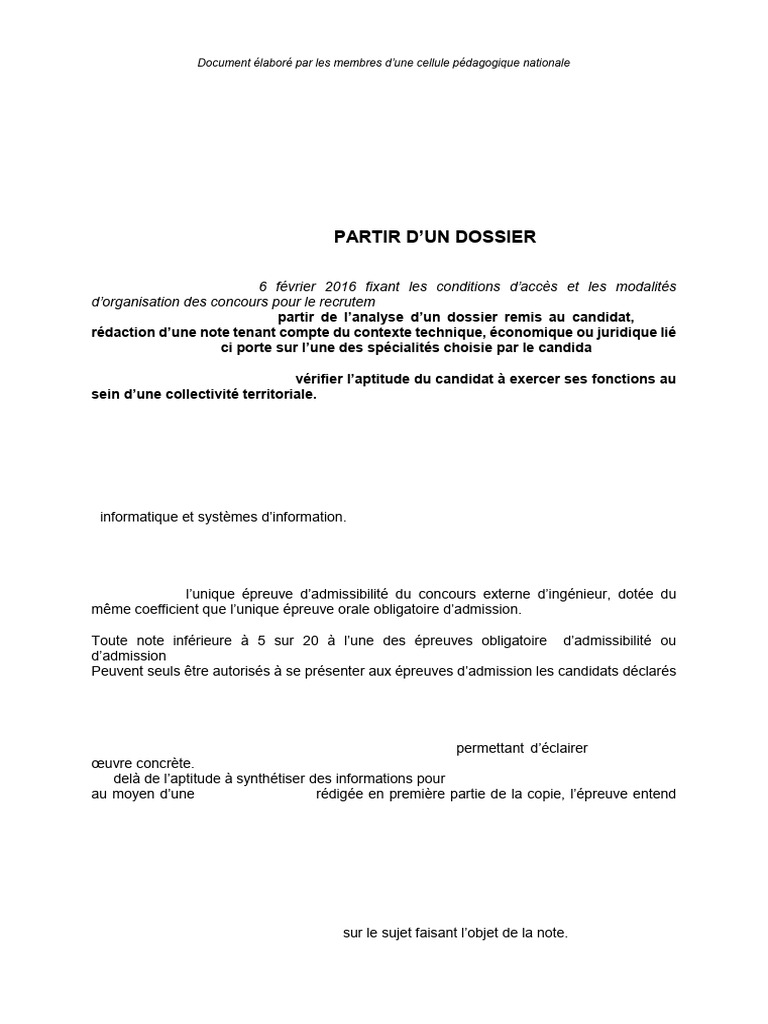 Document élaboré par les membres d'une cellule pédagogique nationale

PARTIR D'UN DOSSIER

6 février 2016 fixant les conditions d'accès et les modalités d'organisation des concours pour le recrutem
partir de l'analyse d'un dossier remis au candidat,
rédaction d'une note tenant compte du contexte technique, économique ou juridique lié
ci porte sur l'une des spécialités choisie par le candida

vérifier l'aptitude du candidat à exercer ses fonctions au sein d'une collectivité territoriale.

informatique et systèmes d'information.

l'unique épreuve d'admissibilité du concours externe d'ingénieur, dotée du même coefficient que l'unique épreuve orale obligatoire d'admission.

Toute note inférieure à 5 sur 20 à l'une des épreuves obligatoire d'admissibilité ou d'admission
Peuvent seuls être autorisés à se présenter aux épreuves d'admission les candidats déclarés

permettant d'éclairer
œuvre concrète.
delà de l'aptitude à synthétiser des informations pour
au moyen d'une rédigée en première partie de la copie, l'épreuve entend

sur le sujet faisant l'objet de la note.